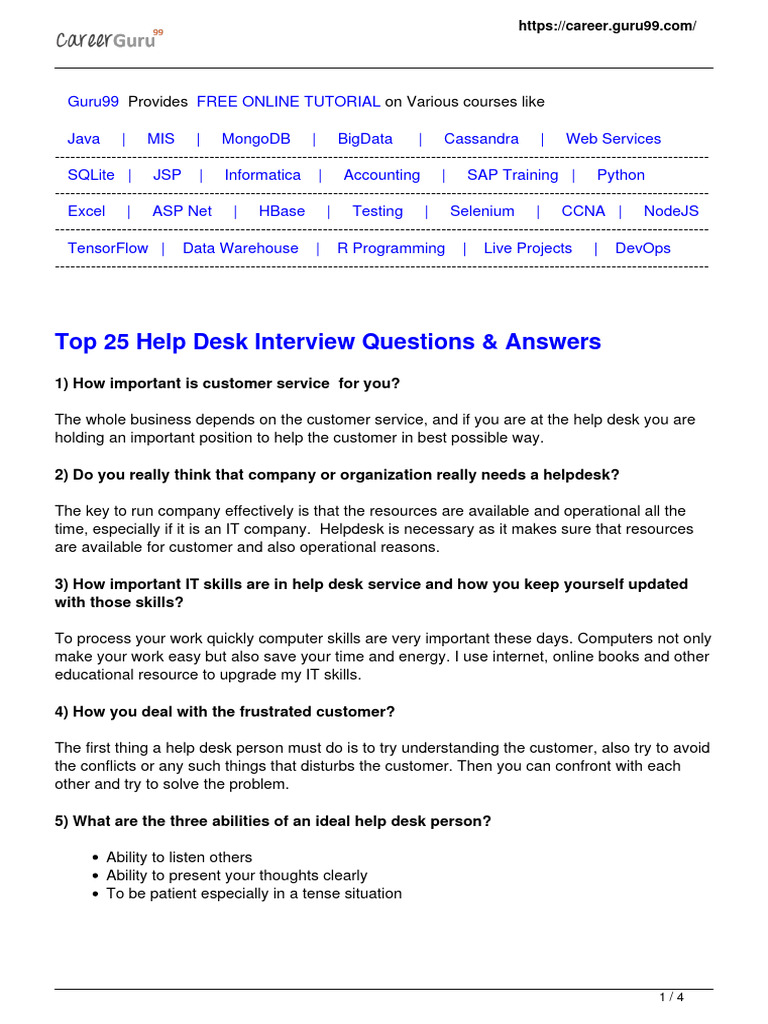 CareerGuru99

https://career.guru99.com/

Guru99 Provides FREE ONLINE TUTORIAL on Various courses like

Java | MIS | MongoDB | BigData | Cassandra | Web Services

SQLite | JSP | Informatica | Accounting | SAP Training | Python

Excel | ASP Net | HBase | Testing | Selenium | CCNA | NodeJS

TensorFlow | Data Warehouse | R Programming | Live Projects | DevOps

Top 25 Help Desk Interview Questions & Answers

1) How important is customer service for you?

The whole business depends on the customer service, and if you are at the help desk you are holding an important position to help the customer in best possible way.

2) Do you really think that company or organization really needs a helpdesk?

The key to run company effectively is that the resources are available and operational all the time, especially if it is an IT company. Helpdesk is necessary as it makes sure that resources are available for customer and also operational reasons.

3) How important IT skills are in help desk service and how you keep yourself updated with those skills?

To process your work quickly computer skills are very important these days. Computers not only make your work easy but also save your time and energy. I use internet, online books and other educational resource to upgrade my IT skills.

4) How you deal with the frustrated customer?

The first thing a help desk person must do is to try understanding the customer, also try to avoid the conflicts or any such things that disturbs the customer. Then you can confront with each other and try to solve the problem.

5) What are the three abilities of an ideal help desk person?

• Ability to listen others
• Ability to present your thoughts clearly
• To be patient especially in a tense situation

1 / 4